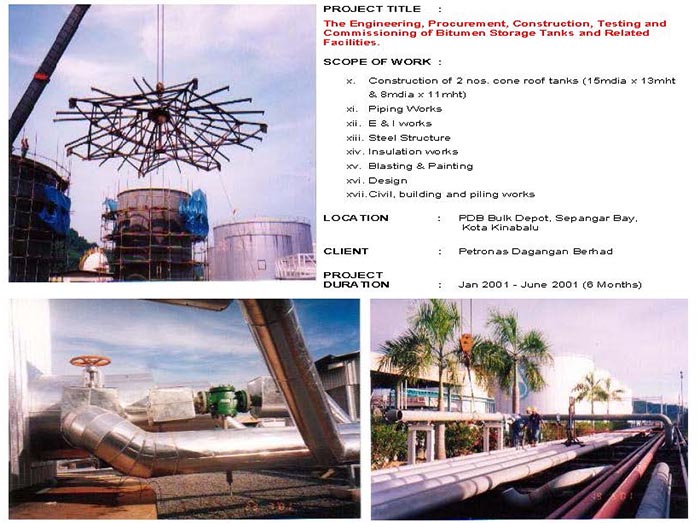 PROJECT TITLE :

The Engineering, Procurement, Construction, Testing and Commissioning of Bitumen Storage Tanks and Related Facilities.

SCOPE OF WORK :

x. Construction of 2 nos. cone roof tanks (15mdia x 13mht & 8mdia x 11mht)
xi. Piping Works
xii. E & I works
xiii. Steel Structure
xiv. Insulation works
xv. Blasting & Painting
xvi. Design
xvii. Civil, building and piling works

LOCATION : PDB Bulk Depot, Sepangar Bay, Kota Kinabalu

CLIENT : Petronas Dagangan Berhad

PROJECT DURATION : Jan 2001 - June 2001 (6 Months)